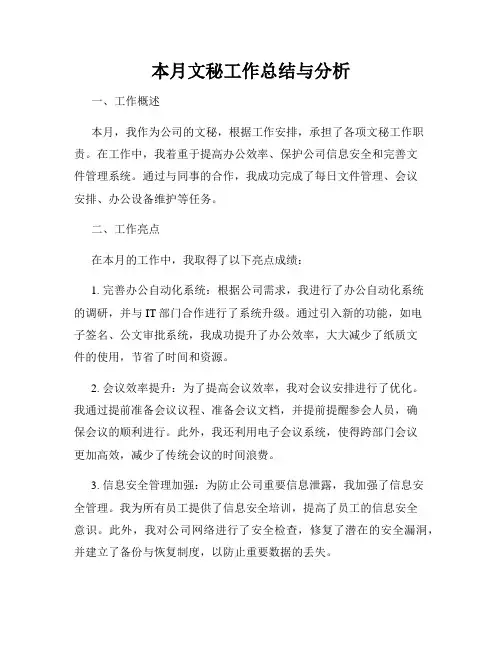 本月文秘工作总结与分析

一、工作概述

本月，我作为公司的文秘，根据工作安排，承担了各项文秘工作职责。在工作中，我着重于提高办公效率、保护公司信息安全和完善文件管理系统。通过与同事的合作，我成功完成了每日文件管理、会议安排、办公设备维护等任务。

二、工作亮点

在本月的工作中，我取得了以下亮点成绩：

1. 完善办公自动化系统：根据公司需求，我进行了办公自动化系统的调研，并与 IT 部门合作进行了系统升级。通过引入新的功能，如电子签名、公文审批系统，我成功提升了办公效率，大大减少了纸质文件的使用，节省了时间和资源。

2. 会议效率提升：为了提高会议效率，我对会议安排进行了优化。我通过提前准备会议议程、准备会议文档，并提前提醒参会人员，确保会议的顺利进行。此外，我还利用电子会议系统，使得跨部门会议更加高效，减少了传统会议的时间浪费。

3. 信息安全管理加强：为防止公司重要信息泄露，我加强了信息安全管理。我为所有员工提供了信息安全培训，提高了员工的信息安全意识。此外，我对公司网络进行了安全检查，修复了潜在的安全漏洞，并建立了备份与恢复制度，以防止重要数据的丢失。